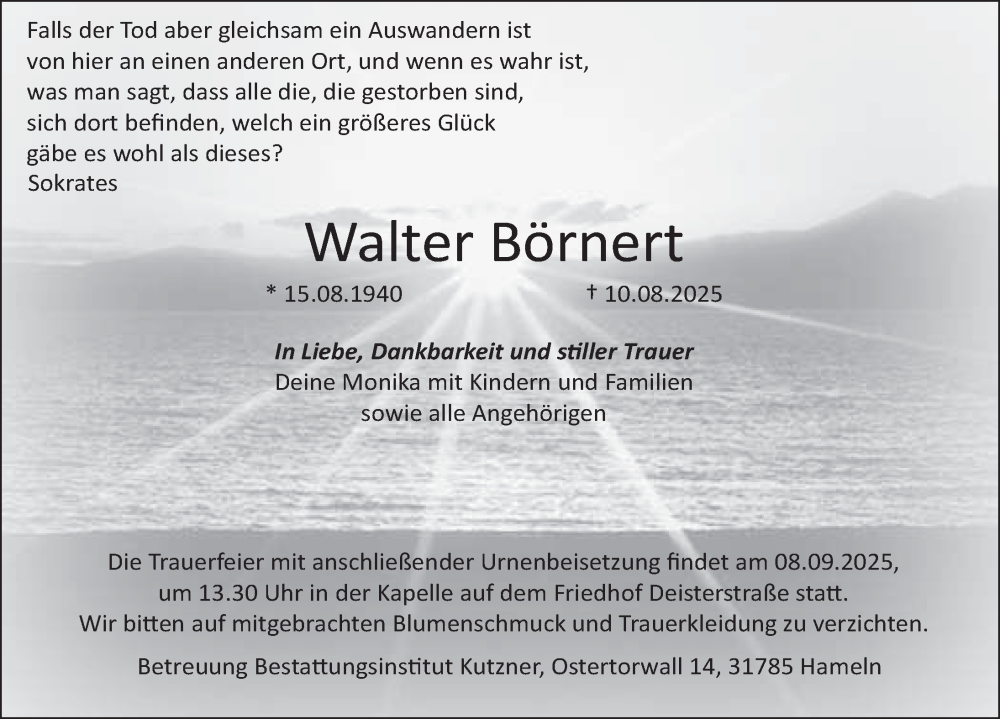 Falls der Tod aber gleichsam ein Auswandern ist
von hier an einen anderen Ort, und wenn es wahr ist,
was man sagt, dass alle die, die gestorben sind,
sich dort befinden, welch ein größeres Glück
gäbe es wohl als dieses?
Sokrates

Walter Börnert

* 15.08.1940 † 10.08.2025

In Liebe, Dankbarkeit und stiller Trauer
Deine Monika mit Kindern und Familien
sowie alle Angehörigen

Die Trauerfeier mit anschließender Urnenbeisetzung findet am 08.09.2025, um 13.30 Uhr in der Kapelle auf dem Friedhof Deisterstraße statt. Wir bitten auf mitgebrachten Blumenschmuck und Trauerkleidung zu verzichten.

Betreuung Bestattungsinstitut Kutzner, Ostertorwall 14, 31785 Hameln